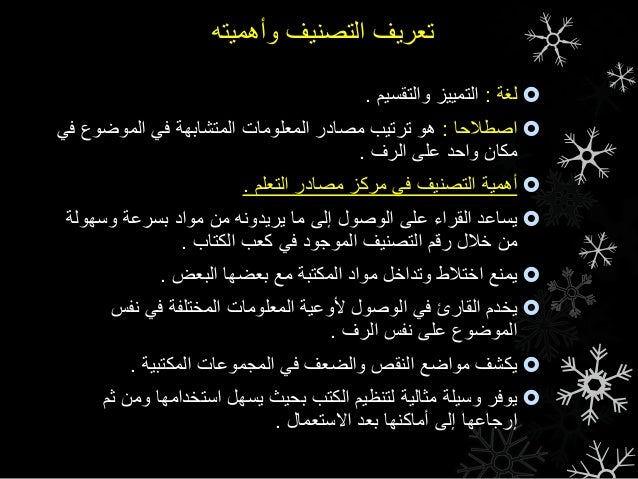 تعريف التصنيف وأهميته

لغة : التمييز والتقسيم .

اصطلاحا : هو ترتيب مصادر المعلومات المتشابهة في الموضوع في مكان واحد على الرف .

أهمية التصنيف في مركز مصادر التعلم .

يساعد القراء على الوصول إلى ما يريدونه من مواد بسرعة وسهولة من خلال رقم التصنيف الموجود في كعب الكتاب .

يمنع اختلاط وتداخل مواد المكتبة مع بعضها البعض .

يخدم القارئ في الوصول لأوعية المعلومات المختلفة في نفس الموضوع على نفس الرف .

يكشف مواضع النقص والضعف في المجموعات المكتبية .

يوفر وسيلة مثالية لتنظيم الكتب بحيث يسهل استخدامها ومن ثم إرجاعها إلى أماكنها بعد الاستعمال .